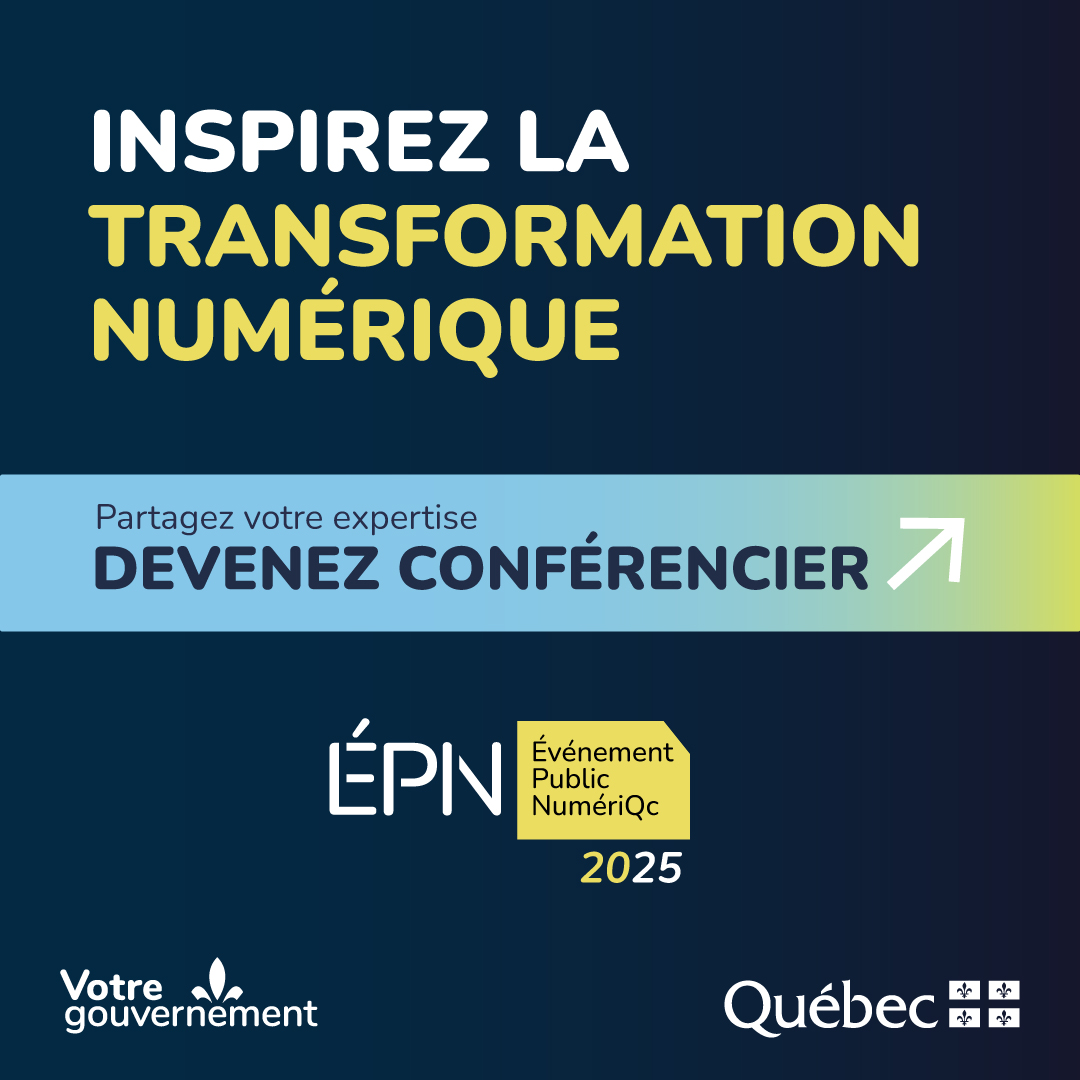 INSPIREZ LA TRANSFORMATION NUMÉRIQUE

Partagez votre expertise
DEVENEZ CONFÉRENCIER

ÉPN
Événement Public NumériQc
2025

Votre gouvernement

Québec